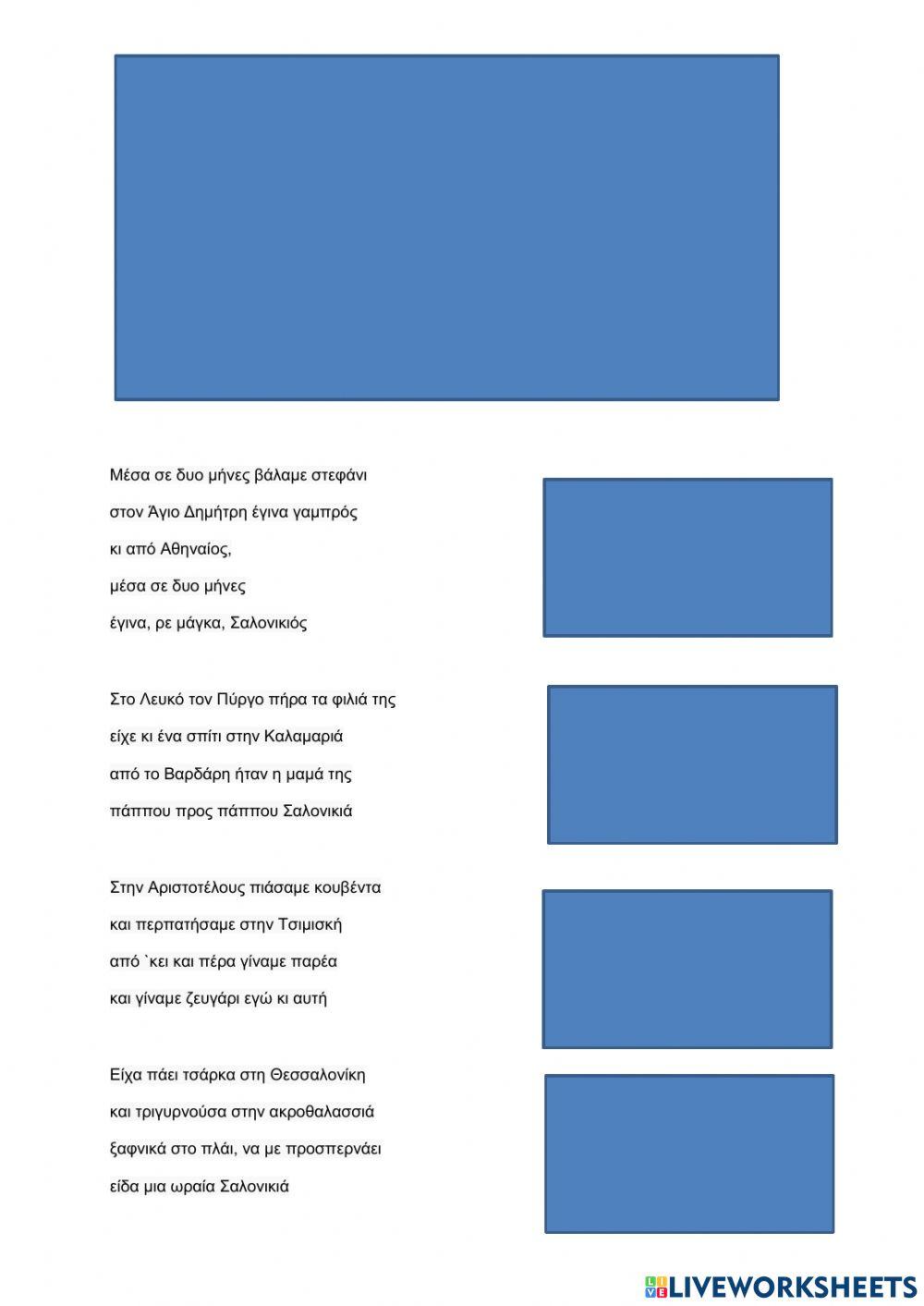 Μέσα σε δυο μήνες βάλαμε στεφάνι
στον Άγιο Δημήτρη έγινα γαμπρός
κι από Αθηναίος,
μέσα σε δυο μήνες
έγινα, ρε μάγκα, Σαλονικιός

Στο Λευκό τον Πύργο πήρα τα φιλιά της
είχε κι ένα σπίτι στην Καλαμαριά
από το Βαρδάρη ήταν η μαμά της
πάππου προς πάππου Σαλονικιά

Στην Αριστοτέλους πιάσαμε κουβέντα
και περπατήσαμε στην Τσιμισκή
από `κει και πέρα γίναμε παρέα
και γίναμε ζευγάρι εγώ κι αυτή

Είχα πάει τσάρκα στη Θεσσαλονίκη
και τριγυρνούσα στην ακροθαλασσιά
ξαφνικά στο πλάι, να με προσπερνάει
είδα μια ωραία Σαλονικιά

LIVEWORKSHEETS